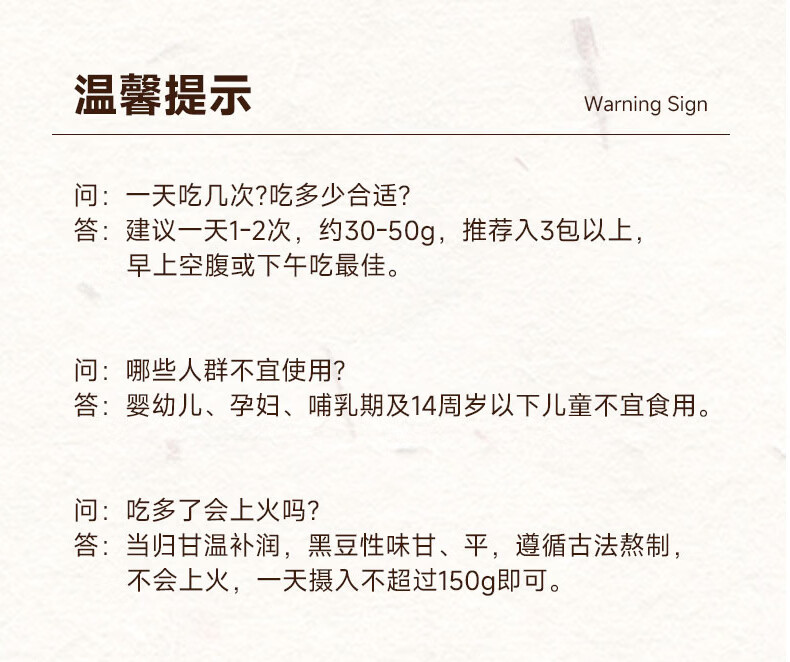 温馨提示

Warning Sign

问：一天吃几次?吃多少合适?
答：建议一天1-2次，约30-50g，推荐入3包以上，早上空腹或下午吃最佳。

问：哪些人群不宜使用?
答：婴幼儿、孕妇、哺乳期及14周岁以下儿童不宜食用。

问：吃多了会上火吗?
答：当归甘温补润，黑豆性味甘、平，遵循古法熬制，不会上火，一天摄入不超过150g即可。